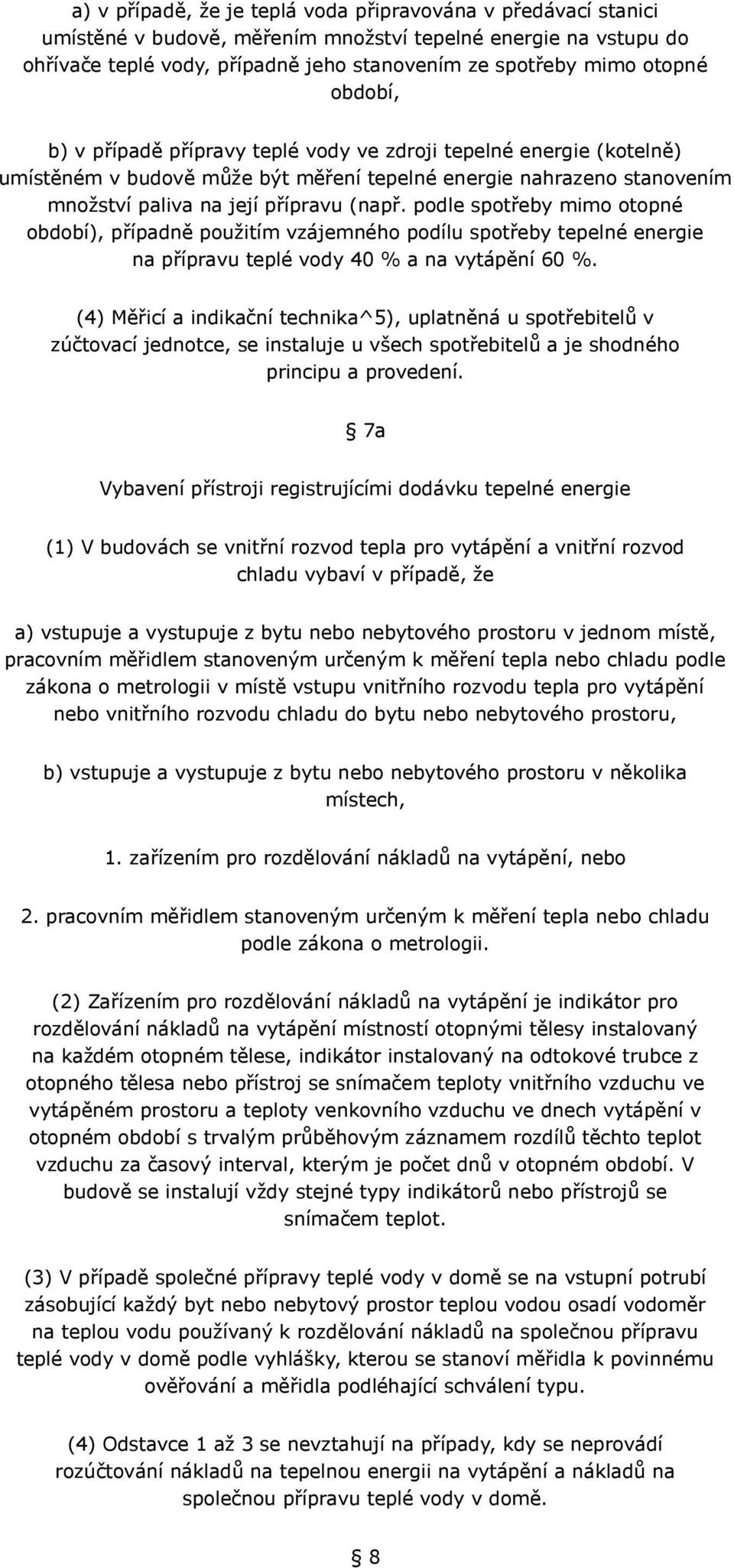 a) v případě, že je teplá voda připravována v předávací stanici umístěné v budově, měřením množství tepelné energie na vstupu do ohřívače teplé vody, případně jeho stanovením ze spotřeby mimo otopné období,

b) v případě přípravy teplé vody ve zdroji tepelné energie (kotelně) umístěném v budově může být měření tepelné energie nahrazeno stanovením množství paliva na její přípravu (např. podle spotřeby mimo otopné období), případně použitím vzájemného podílu spotřeby tepelné energie na přípravu teplé vody 40 % a na vytápění 60 %.

(4) Měřicí a indikační technika^5), uplatněná u spotřebitelů v zúčtovací jednotce, se instaluje u všech spotřebitelů a je shodného principu a provedení.

§ 7a

Vybavení přístroji registrujícími dodávku tepelné energie

(1) V budovách se vnitřní rozvod tepla pro vytápění a vnitřní rozvod chladu vybaví v případě, že

a) vstupuje a vystupuje z bytu nebo nebytového prostoru v jednom místě, pracovním měřidlem stanoveným určeným k měření tepla nebo chladu podle zákona o metrologii v místě vstupu vnitřního rozvodu tepla pro vytápění nebo vnitřního rozvodu chladu do bytu nebo nebytového prostoru,

b) vstupuje a vystupuje z bytu nebo nebytového prostoru v několika místech,

1. zařízením pro rozdělování nákladů na vytápění, nebo

2. pracovním měřidlem stanoveným určeným k měření tepla nebo chladu podle zákona o metrologii.

(2) Zařízením pro rozdělování nákladů na vytápění je indikátor pro rozdělování nákladů na vytápění místností otopnými tělesy instalovaný na každém otopném tělese, indikátor instalovaný na odtokové trubce z otopného tělesa nebo přístroj se snímačem teploty vnitřního vzduchu ve vytápěném prostoru a teploty venkovního vzduchu ve dnech vytápění v otopném období s trvalým průběhovým záznamem rozdílů těchto teplot vzduchu za časový interval, kterým je počet dnů v otopném období. V budově se instalují vždy stejné typy indikátorů nebo přístrojů se snímačem teplot.

(3) V případě společné přípravy teplé vody v domě se na vstupní potrubí zásobující každý byt nebo nebytový prostor teplou vodou osadí vodoměr na teplou vodu používaný k rozdělování nákladů na společnou přípravu teplé vody v domě podle vyhlášky, kterou se stanoví měřidla k povinnému ověřování a měřidla podléhající schválení typu.

(4) Odstavce 1 až 3 se nevztahují na případy, kdy se neprovádí rozúčtování nákladů na tepelnou energii na vytápění a nákladů na společnou přípravu teplé vody v domě.

§ 8